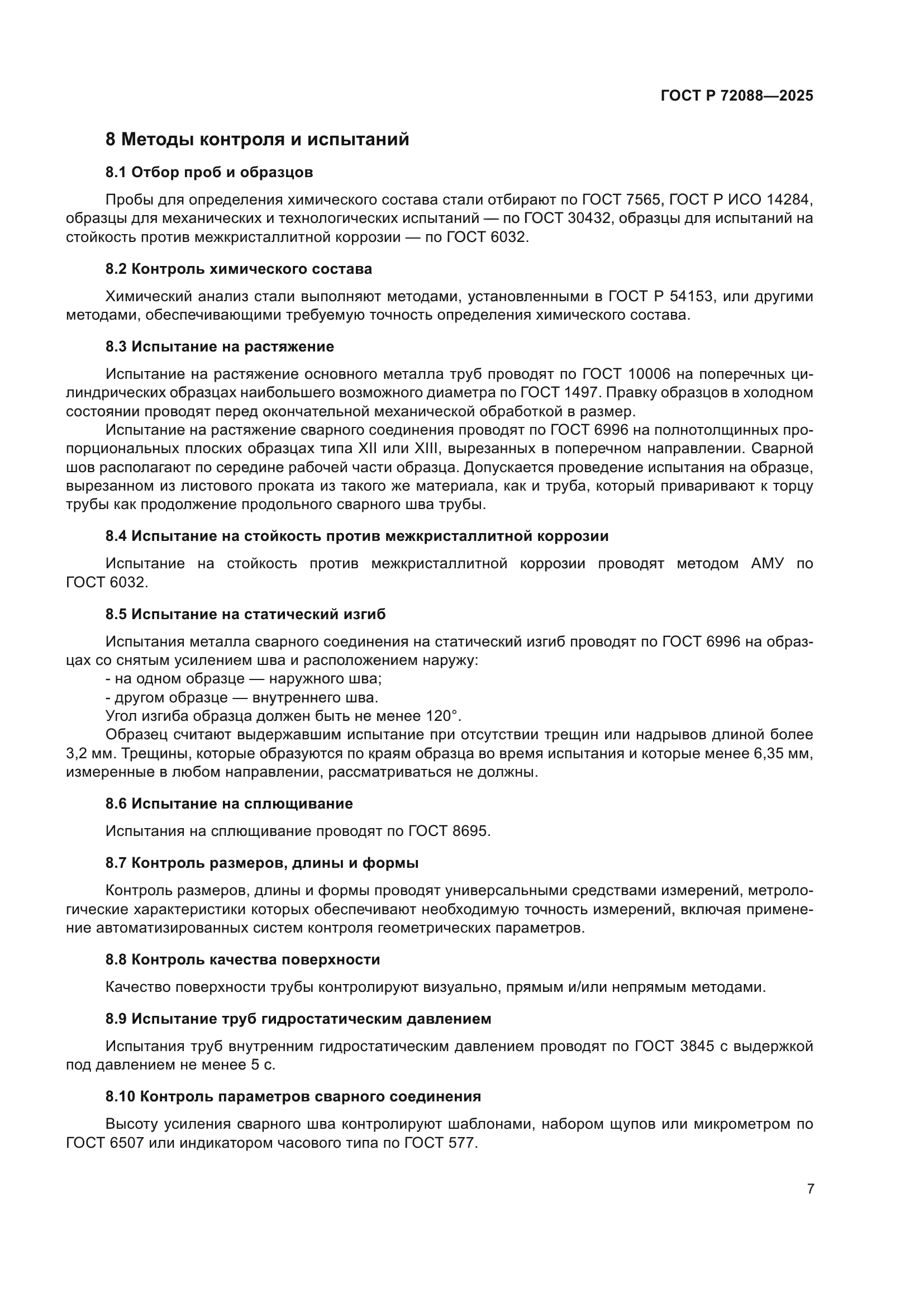 ГОСТ Р 72088—2025

8 Методы контроля и испытаний

8.1 Отбор проб и образцов

Пробы для определения химического состава стали отбирают по ГОСТ 7565, ГОСТ Р ИСО 14284, образцы для механических и технологических испытаний — по ГОСТ 30432, образцы для испытаний на стойкость против межкристаллитной коррозии — по ГОСТ 6032.

8.2 Контроль химического состава

Химический анализ стали выполняют методами, установленными в ГОСТ Р 54153, или другими методами, обеспечивающими требуемую точность определения химического состава.

8.3 Испытание на растяжение

Испытание на растяжение основного металла труб проводят по ГОСТ 10006 на поперечных цилиндрических образцах наибольшего возможного диаметра по ГОСТ 1497. Правку образцов в холодном состоянии проводят перед окончательной механической обработкой в размер.

Испытание на растяжение сварного соединения проводят по ГОСТ 6996 на полнотолщинных пропорциональных плоских образцах типа XII или XIII, вырезанных в поперечном направлении. Сварной шов располагают по середине рабочей части образца. Допускается проведение испытания на образце, вырезанном из листового проката из такого же материала, как и труба, который приваривают к торцу трубы как продолжение продольного сварного шва трубы.

8.4 Испытание на стойкость против межкристаллитной коррозии

Испытание на стойкость против межкристаллитной коррозии проводят методом АМУ по ГОСТ 6032.

8.5 Испытание на статический изгиб

Испытания металла сварного соединения на статический изгиб проводят по ГОСТ 6996 на образцах со снятым усилением шва и расположением наружу:

- на одном образце — наружного шва;

- другом образце — внутреннего шва.

Угол изгиба образца должен быть не менее 120°.

Образец считают выдержавшим испытание при отсутствии трещин или надрывов длиной более 3,2 мм. Трещины, которые образуются по краям образца во время испытания и которые менее 6,35 мм, измеренные в любом направлении, рассматриваться не должны.

8.6 Испытание на сплющивание

Испытания на сплющивание проводят по ГОСТ 8695.

8.7 Контроль размеров, длины и формы

Контроль размеров, длины и формы проводят универсальными средствами измерений, метрологические характеристики которых обеспечивают необходимую точность измерений, включая применение автоматизированных систем контроля геометрических параметров.

8.8 Контроль качества поверхности

Качество поверхности трубы контролируют визуально, прямым и/или непрямым методами.

8.9 Испытание труб гидростатическим давлением

Испытания труб внутренним гидростатическим давлением проводят по ГОСТ 3845 с выдержкой под давлением не менее 5 с.

8.10 Контроль параметров сварного соединения

Высоту усиления сварного шва контролируют шаблонами, набором щупов или микрометром по ГОСТ 6507 или индикатором часового типа по ГОСТ 577.

7